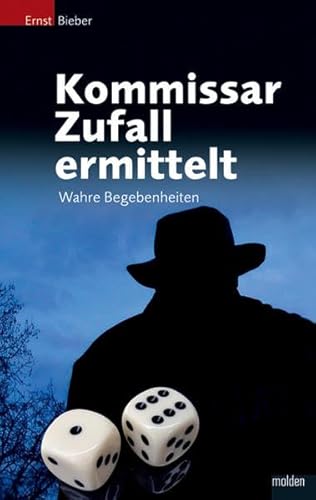 Ernst Bieber

Kommissar Zufall ermittelt

Wahre Begebenheiten

molden